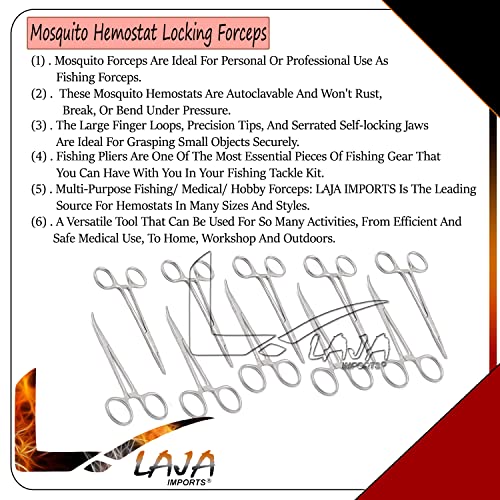 Mosquito Hemostat Locking Forceps

(1) . Mosquito Forceps Are Ideal For Personal Or Professional Use As Fishing Forceps.

(2) . These Mosquito Hemostats Are Autoclavable And Won't Rust, Break, Or Bend Under Pressure.

(3) . The Large Finger Loops, Precision Tips, And Serrated Self-locking Jaws Are Ideal For Grasping Small Objects Securely.

(4) . Fishing Pliers Are One Of The Most Essential Pieces Of Fishing Gear That You Can Have With You In Your Fishing Tackle Kit.

(5) . Multi-Purpose Fishing/ Medical/ Hobby Forceps: LAJA IMPORTS Is The Leading Source For Hemostats In Many Sizes And Styles.

(6) . A Versatile Tool That Can Be Used For So Many Activities, From Efficient And Safe Medical Use, To Home, Workshop And Outdoors.

LAJA IMPORTS

LAJA IMPORTS®